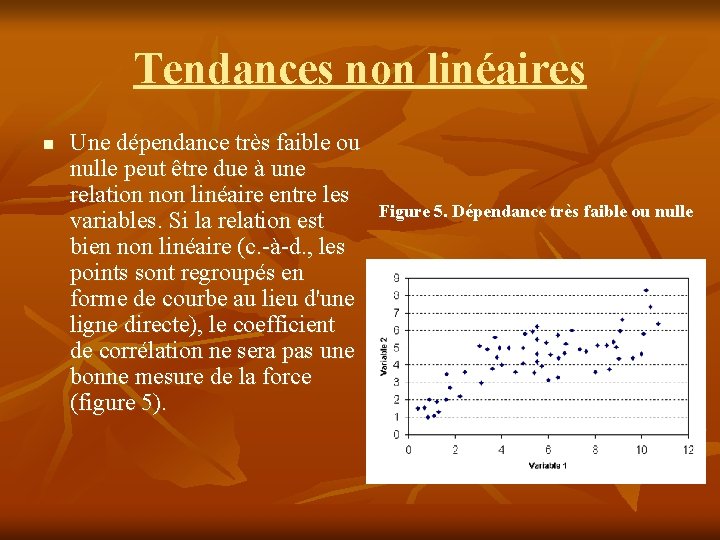 Tendances non linéaires

Une dépendance très faible ou nulle peut être due à une relation non linéaire entre les variables. Si la relation est bien non linéaire (c.-à-d., les points sont regroupés en forme de courbe au lieu d'une ligne directe), le coefficient de corrélation ne sera pas une bonne mesure de la force (figure 5).

Figure 5. Dépendance très faible ou nulle

9
8
7
6
5
4
3
2
1
0
Variable 2
0 2 4 6 8 10 12
Variable 1